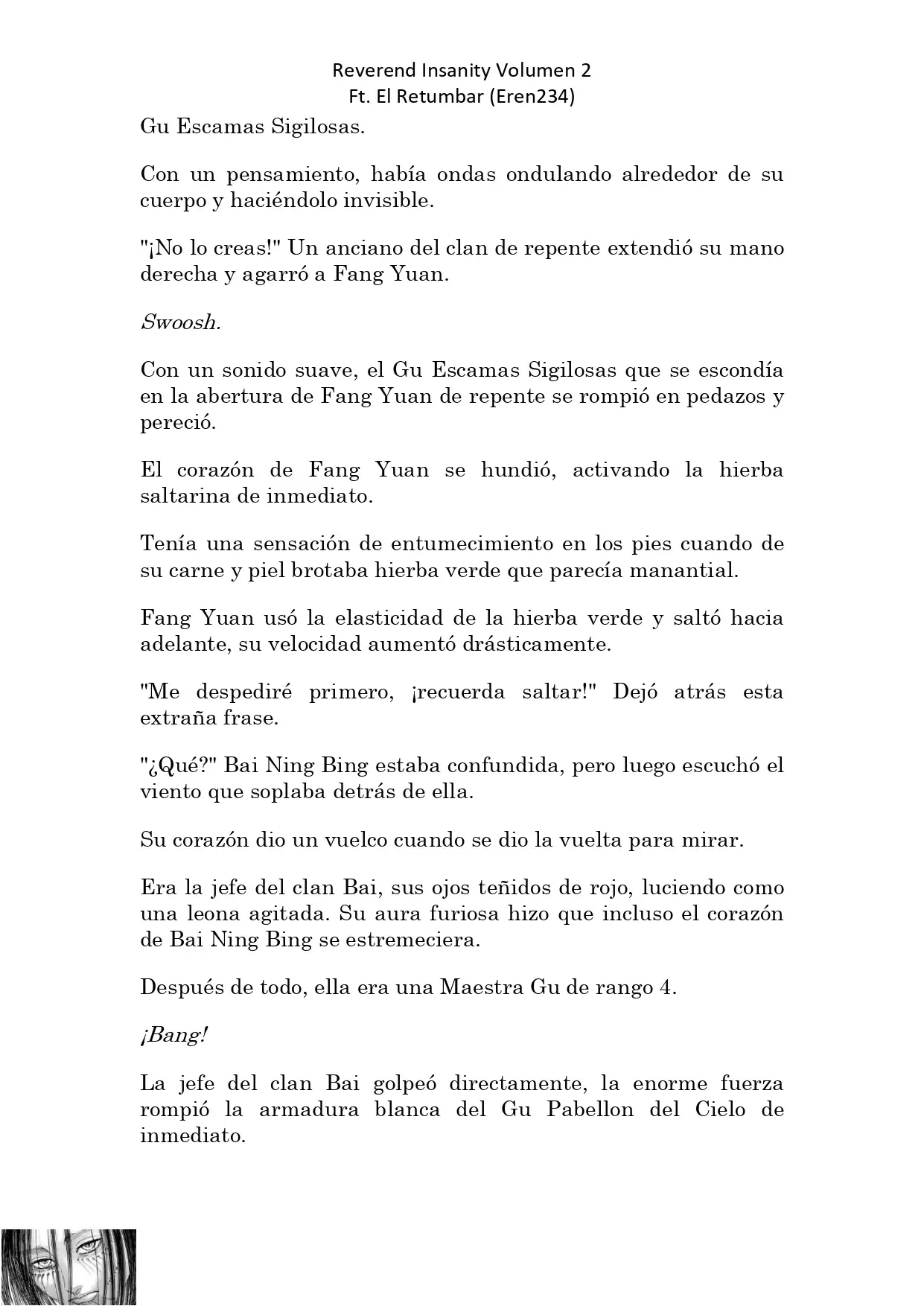 Reverend Insanity Volumen 2
Ft. El Retumbar (Eren234)

Gu Escamas Sigilosas.

Con un pensamiento, había ondas ondulando alrededor de su cuerpo y haciéndolo invisible.

"¡No lo creas!" Un anciano del clan de repente extendió su mano derecha y agarró a Fang Yuan.

Swoosh.

Con un sonido suave, el Gu Escamas Sigilosas que se escondía en la abertura de Fang Yuan de repente se rompió en pedazos y pereció.

El corazón de Fang Yuan se hundió, activando la hierba saltarina de inmediato.

Tenía una sensación de entumecimiento en los pies cuando de su carne y piel brotaba hierba verde que parecía manantial.

Fang Yuan usó la elasticidad de la hierba verde y saltó hacia adelante, su velocidad aumentó drásticamente.

"Me despediré primero, ¡recuerda saltar!" Dejó atrás esta extraña frase.

"¿Qué?" Bai Ning Bing estaba confundida, pero luego escuchó el viento que soplaba detrás de ella.

Su corazón dio un vuelco cuando se dio la vuelta para mirar.

Era la jefe del clan Bai, sus ojos teñidos de rojo, luciendo como una leona agitada. Su aura furiosa hizo que incluso el corazón de Bai Ning Bing se estremeciera.

Después de todo, ella era una Maestra Gu de rango 4.

¡Bang!

La jefe del clan Bai golpeó directamente, la enorme fuerza rompió la armadura blanca del Gu Pabellon del Cielo de inmediato.